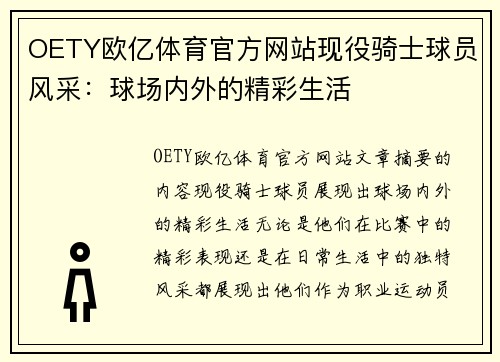 OETY欧亿体育官方网站现役骑士球员风采：球场内外的精彩生活

OETY欧亿体育官方网站文章摘要的内容现役骑士球员展现出球场内外的精彩生活无论是他们在比赛中的精彩表现还是在日常生活中的独特风采都展现出他们作为职业运动员